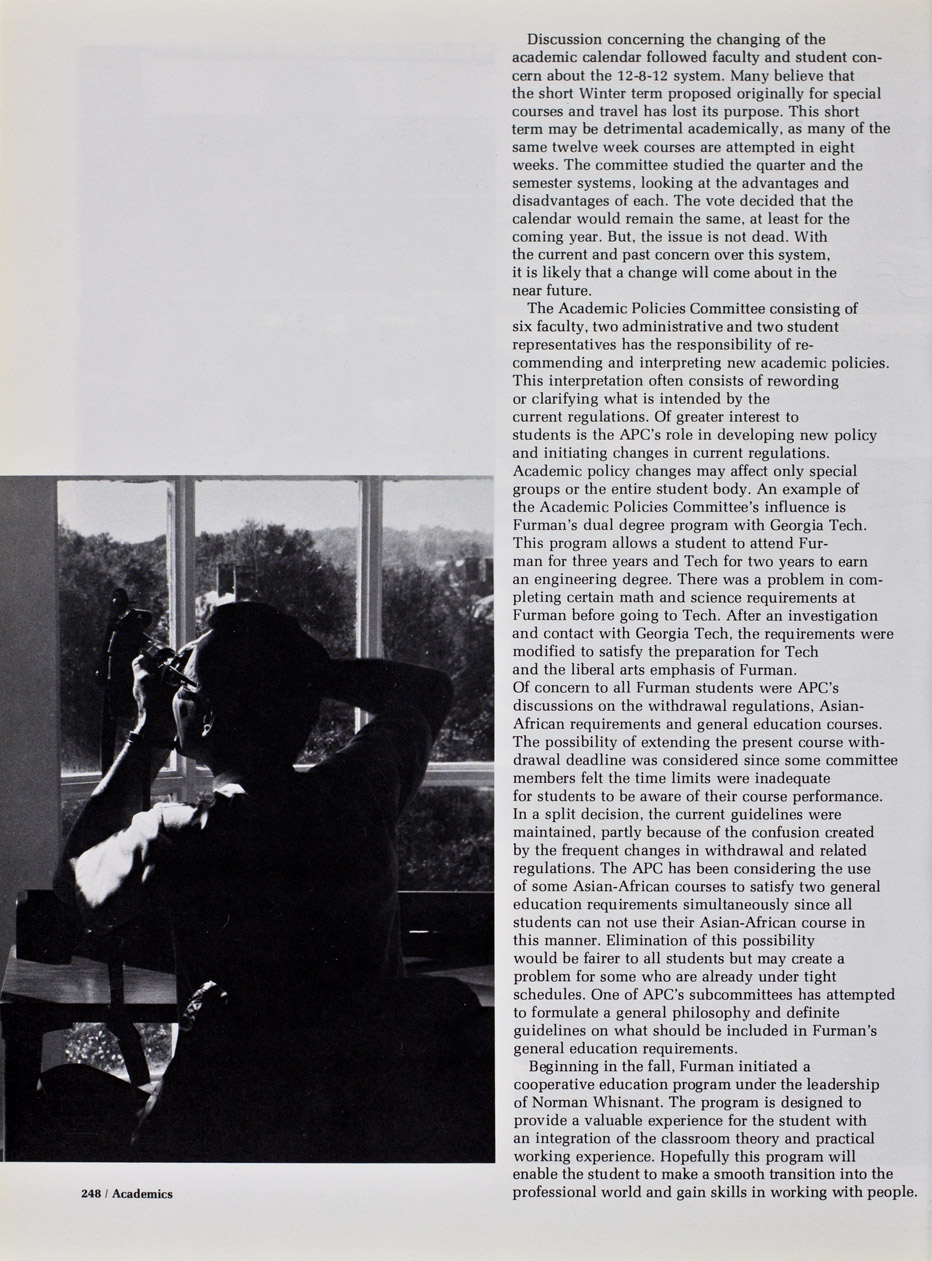 Discussion concerning the changing of the academic calendar followed faculty and student concern about the 12-8-12 system. Many believe that the short Winter term proposed originally for special courses and travel has lost its purpose. This short term may be detrimental academically, as many of the same twelve week courses are attempted in eight weeks. The committee studied the quarter and the semester systems, looking at the advantages and disadvantages of each. The vote decided that the calendar would remain the same, at least for the coming year. But, the issue is not dead. With the current and past concern over this system, it is likely that a change will come about in the near future.

The Academic Policies Committee consisting of six faculty, two administrative and two student representatives has the responsibility of recommending and interpreting new academic policies. This interpretation often consists of rewording or clarifying what is intended by the current regulations. Of greater interest to students is the APC's role in developing new policy and initiating changes in current regulations. Academic policy changes may affect only special groups or the entire student body. An example of the Academic Policies Committee's influence is Furman's dual degree program with Georgia Tech. This program allows a student to attend Furman for three years and Tech for two years to earn an engineering degree. There was a problem in completing certain math and science requirements at Furman before going to Tech. After an investigation and contact with Georgia Tech, the requirements were modified to satisfy the preparation for Tech and the liberal arts emphasis of Furman.
Of concern to all Furman students were APC's discussions on the withdrawal regulations, Asian-African requirements and general education courses. The possibility of extending the present course withdrawal deadline was considered since some committee members felt the time limits were inadequate for students to be aware of their course performance. In a split decision, the current guidelines were maintained, partly because of the confusion created by the frequent changes in withdrawal and related regulations. The APC has been considering the use of some Asian-African courses to satisfy two general education requirements simultaneously since all students can not use their Asian-African course in this manner. Elimination of this possibility would be fairer to all students but may create a problem for some who are already under tight schedules. One of APC's subcommittees has attempted to formulate a general philosophy and definite guidelines on what should be included in Furman's general education requirements.

Beginning in the fall, Furman initiated a cooperative education program under the leadership of Norman Whisnant. The program is designed to provide a valuable experience for the student with an integration of the classroom theory and practical working experience. Hopefully this program will enable the student to make a smooth transition into the professional world and gain skills in working with people.

248 / Academics